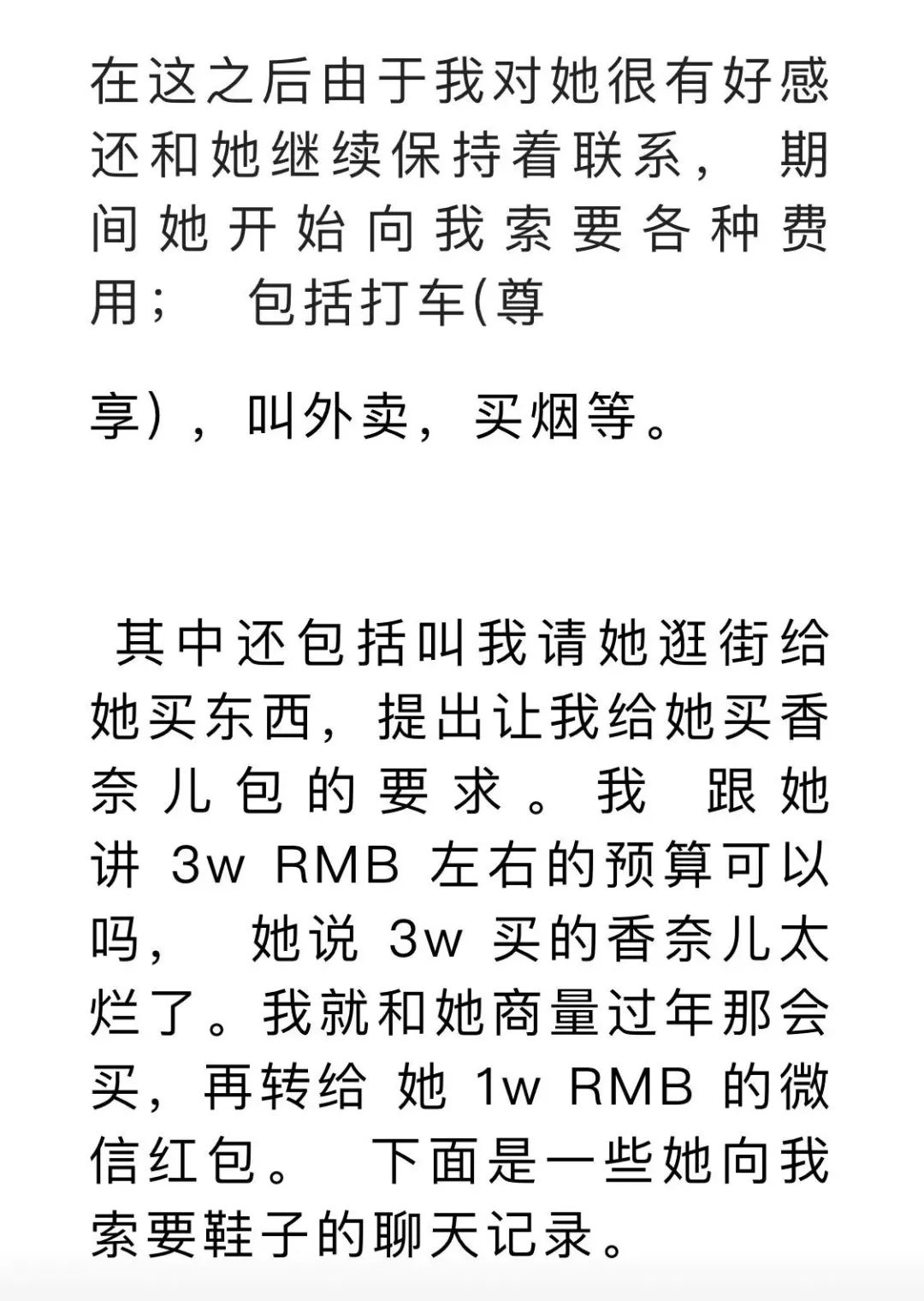 在这之后由于我对她很有好感还和她继续保持着联系， 期间她开始向我索要各种费用； 包括打车(尊

享)，叫外卖，买烟等。

其中还包括叫我请她逛街给她买东西，提出让我给她买香奈儿包的要求。我 跟她讲 3w RMB 左右的预算可以吗， 她说 3w 买的香奈儿太烂了。我就和她商量过年那会买，再转给 她 1w RMB 的微信红包。 下面是一些她向我索要鞋子的聊天记录。